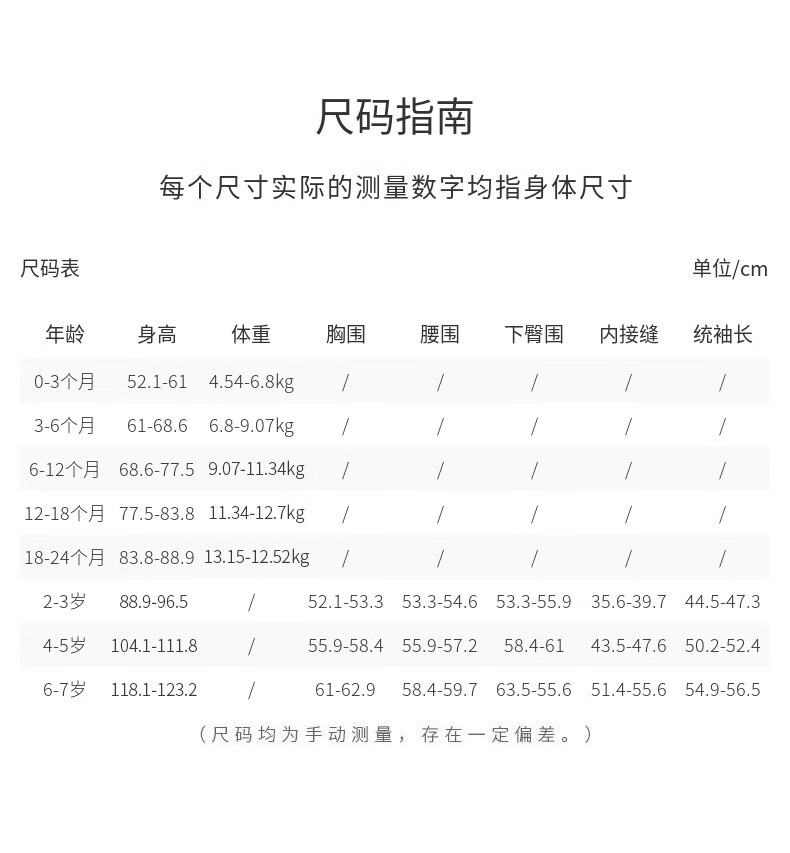 尺码指南

每个尺寸实际的测量数字均指身体尺寸

尺码表

单位/cm

| 年龄 | 身高 | 体重 | 胸围 | 腰围 | 下臀围 | 内接缝 | 统袖长 |
|---|---|---|---|---|---|---|---|
| 0-3个月 | 52.1-61 | 4.54-6.8kg | / | / | / | / | / |
| 3-6个月 | 61-68.6 | 6.8-9.07kg | / | / | / | / | / |
| 6-12个月 | 68.6-77.5 | 9.07-11.34kg | / | / | / | / | / |
| 12-18个月 | 77.5-83.8 | 11.34-12.7kg | / | / | / | / | / |
| 18-24个月 | 83.8-88.9 | 13.15-12.52kg | / | / | / | / | / |
| 2-3岁 | 88.9-96.5 | / | 52.1-53.3 | 53.3-54.6 | 53.3-55.9 | 35.6-39.7 | 44.5-47.3 |
| 4-5岁 | 104.1-111.8 | / | 55.9-58.4 | 55.9-57.2 | 58.4-61 | 43.5-47.6 | 50.2-52.4 |
| 6-7岁 | 118.1-123.2 | / | 61-62.9 | 58.4-59.7 | 63.5-55.6 | 51.4-55.6 | 54.9-56.5 |

（尺码均为手动测量，存在一定偏差。）